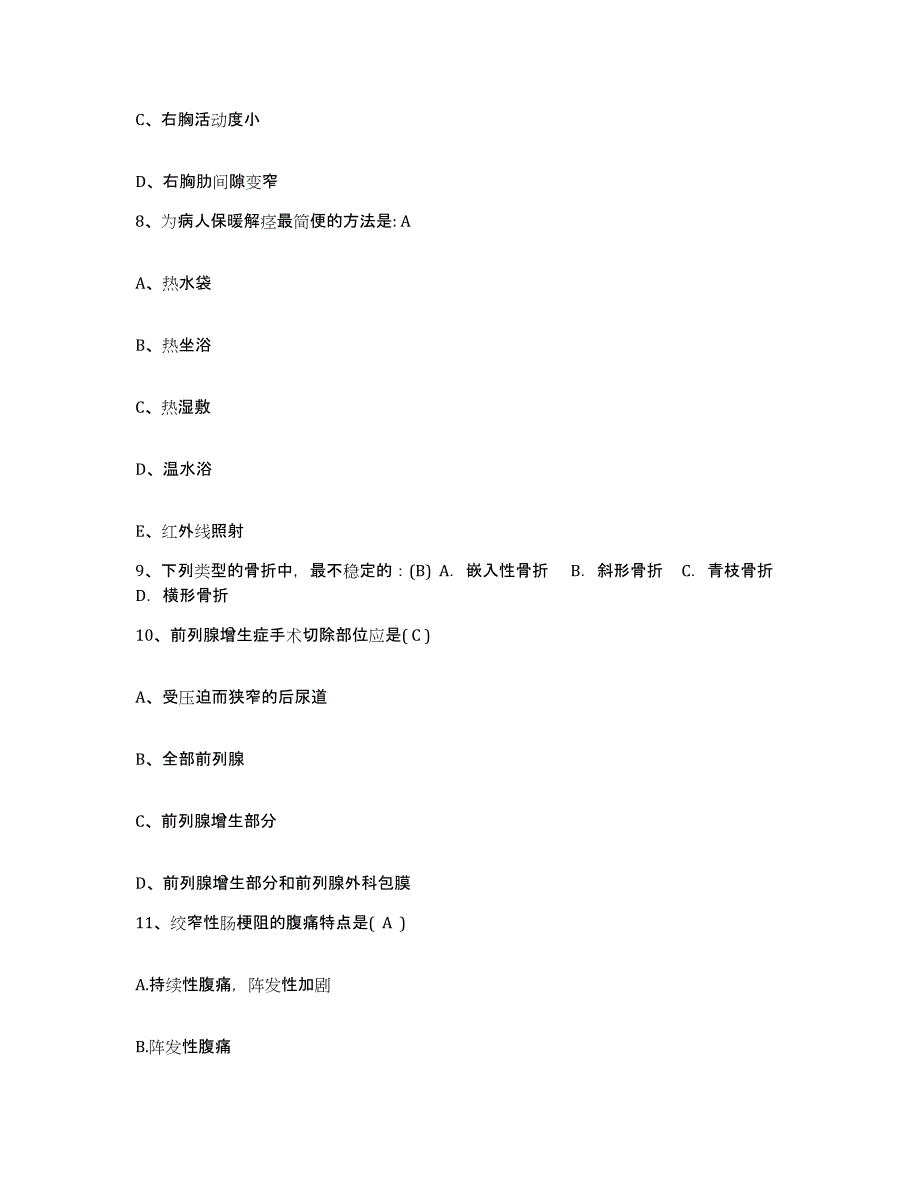 C、右胸活动度小

D、右胸肋间隙变窄

8、为病人保暖解痉最简便的方法是: A

A、热水袋

B、热坐浴

C、热湿敷

D、温水浴

E、红外线照射

9、下列类型的骨折中，最不稳定的：(B) A. 嵌入性骨折 B. 斜形骨折 C. 青枝骨折 D. 横形骨折

10、前列腺增生症手术切除部位应是( C )

A、受压迫而狭窄的后尿道

B、全部前列腺

C、前列腺增生部分

D、前列腺增生部分和前列腺外科包膜

11、绞窄性肠梗阻的腹痛特点是( A )

A.持续性腹痛，阵发性加剧

B.阵发性腹痛